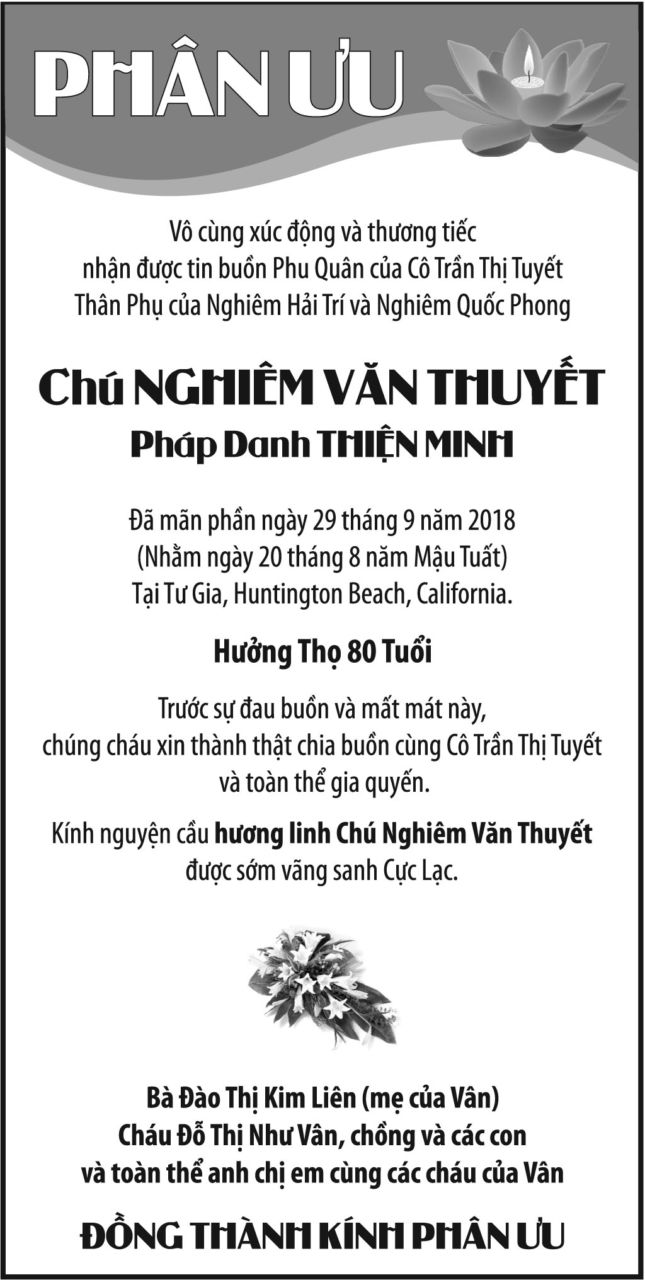 PHÂN ƯU

Vô cùng xúc động và thương tiếc
nhận được tin buồn Phu Quân của Cô Trần Thị Tuyết
Thân Phụ của Nghiêm Hải Trí và Nghiêm Quốc Phong

Chú NGHIÊM VĂN THUYẾT

Pháp Danh THIỆN MINH

Đã mãn phần ngày 29 tháng 9 năm 2018
(Nhằm ngày 20 tháng 8 năm Mậu Tuất)
Tại Tư Gia, Huntington Beach, California.

Hưởng Thọ 80 Tuổi

Trước sự đau buồn và mất mát này,
chúng cháu xin thành thật chia buồn cùng Cô Trần Thị Tuyết
và toàn thể gia quyến.

Kính nguyện cầu hương linh Chú Nghiêm Văn Thuyết
được sớm vãng sanh Cực Lạc.

Bà Đào Thị Kim Liên (mẹ của Vân)
Cháu Đỗ Thị Như Vân, chồng và các con
và toàn thể anh chị em cùng các cháu của Vân

ĐỒNG THÀNH KÍNH PHÂN ƯU